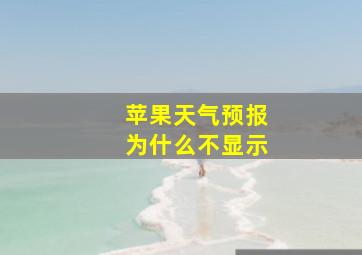 苹果天气预报
为什么不显示